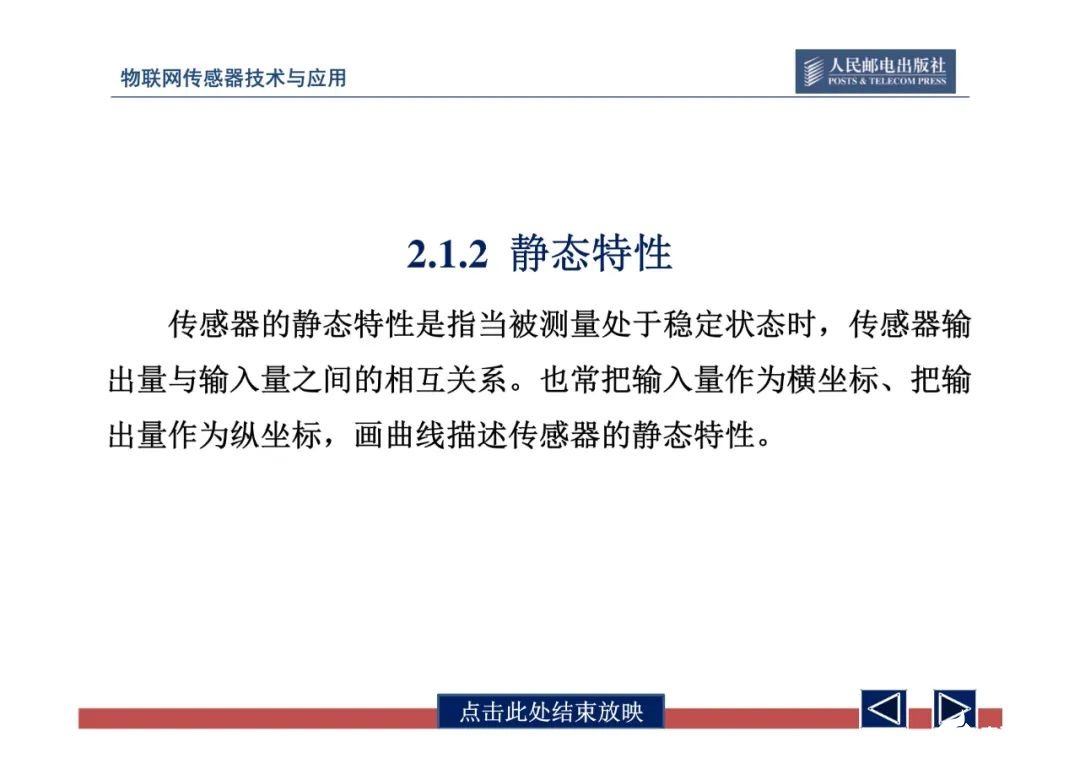 物联网传感器技术与应用

人民邮电出版社
POSTS & TELECOM PRESS

2.1.2 静态特性

传感器的静态特性是指当被测量处于稳定状态时，传感器输出量与输入量之间的相互关系。也常把输入量作为横坐标、把输出量作为纵坐标，画曲线描述传感器的静态特性。

点击此处结束放映